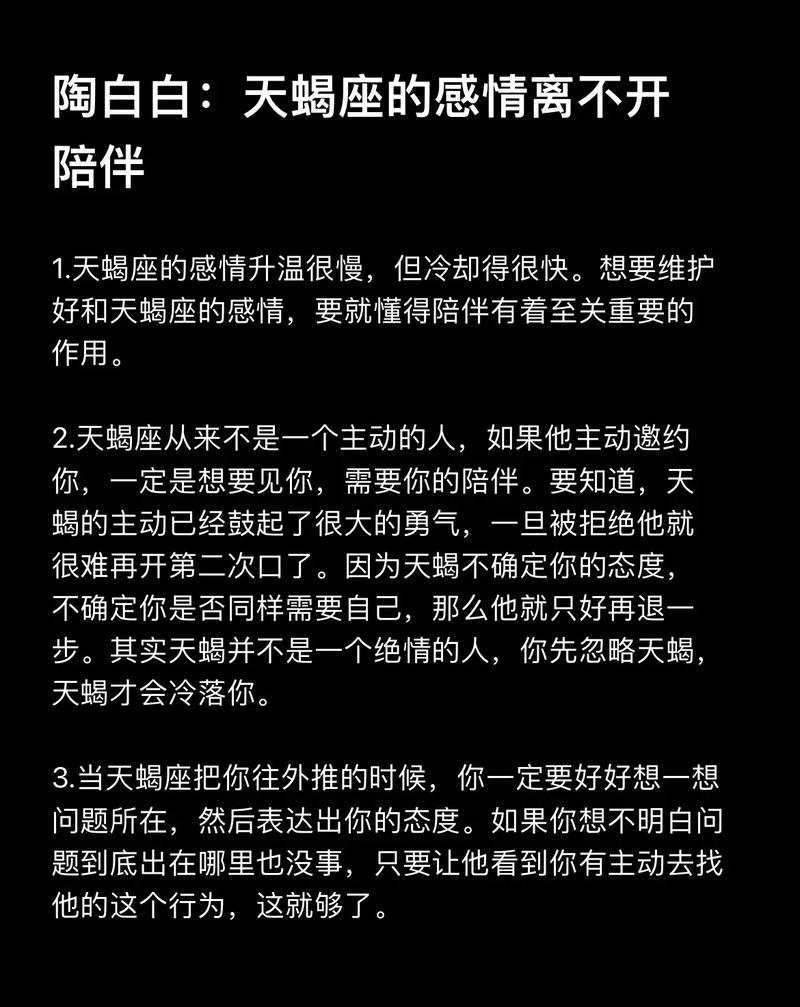 陶白白：天蝎座的感情离不开陪伴

1.天蝎座的感情升温很慢，但冷却得很快。想要维护好和天蝎座的感情，要就懂得陪伴有着至关重要的作用。

2.天蝎座从来不是一个主动的人，如果他主动邀约你，一定是想要见你，需要你的陪伴。要知道，天蝎的主动已经鼓起了很大的勇气，一旦被拒绝他就很难再开第二次口了。因为天蝎不确定你的态度，不确定你是否同样需要自己，那么他就只好再退一步。其实天蝎并不是一个绝情的人，你先忽略天蝎，天蝎才会冷落你。

3.当天蝎座把你往外推的时候，你一定要好好想一想问题所在，然后表达出你的态度。如果你想不明白问题到底出在哪里也没事，只要让他看到你有主动去找他的这个行为，这就够了。